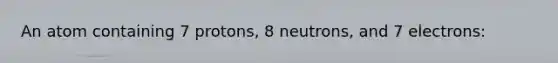 An atom containing 7 protons, 8 neutrons, and 7 electrons: